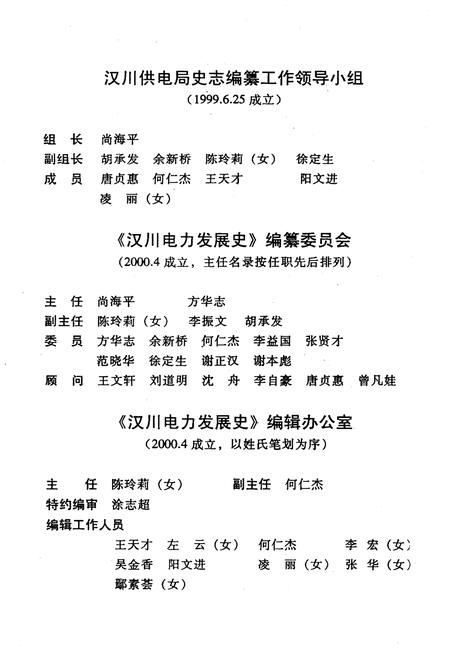 汉川供电局史志编纂工作领导小组
（1999.6.25 成立）

组　长　尚海平
副组长　胡承发　余新桥　陈玲莉（女）　徐定生
成　员　唐贞惠　何仁杰　王天才　阳文进
　　　　凌　丽（女）

《汉川电力发展史》编纂委员会
（2000.4 成立，主任名录按任职先后排列）

主　任　尚海平　方华志
副主任　陈玲莉（女）　李振文　胡承发
委　员　方华志　余新桥　何仁杰　李益国　张贤才
　　　　范晓华　徐定生　谢正汉　谢本彪
顾　问　王文轩　刘道明　沈　舟　李自豪　唐贞惠　曾凡娃

《汉川电力发展史》编辑办公室
（2000.4 成立，以姓氏笔划为序）

主　任　陈玲莉（女）　副主任　何仁杰
特约编审　涂志超
编辑工作人员
　　　　王天才　左　云（女）　何仁杰　李　宏（女）
　　　　吴金香　阳文进　凌　丽（女）　张　华（女）
　　　　鄢素荟（女）